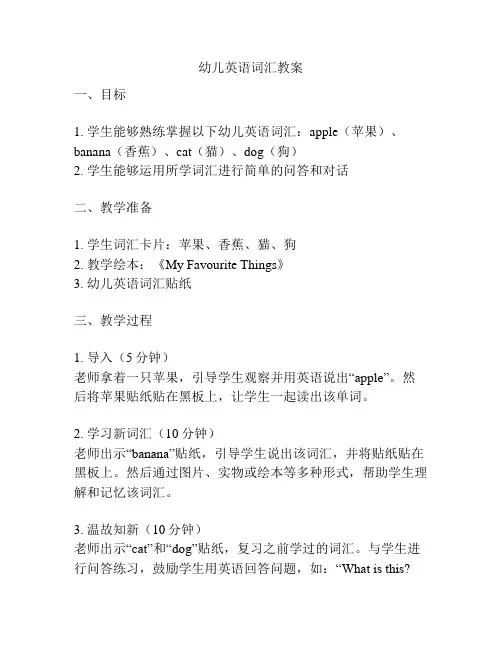 幼儿英语词汇教案

一、目标

1. 学生能够熟练掌握以下幼儿英语词汇：apple（苹果）、banana（香蕉）、cat（猫）、dog（狗）
2. 学生能够运用所学词汇进行简单的问答和对话

二、教学准备

1. 学生词汇卡片：苹果、香蕉、猫、狗
2. 教学绘本：《My Favourite Things》
3. 幼儿英语词汇贴纸

三、教学过程

1. 导入（5 分钟）
老师拿着一只苹果，引导学生观察并用英语说出“apple”。然后将苹果贴纸贴在黑板上，让学生一起读出该单词。

2. 学习新词汇（10 分钟）
老师出示“banana”贴纸，引导学生说出该词汇，并将贴纸贴在黑板上。然后通过图片、实物或绘本等多种形式，帮助学生理解和记忆该词汇。

3. 温故知新（10 分钟）
老师出示“cat”和“dog”贴纸，复习之前学过的词汇。与学生进行问答练习，鼓励学生用英语回答问题，如：“What is this?